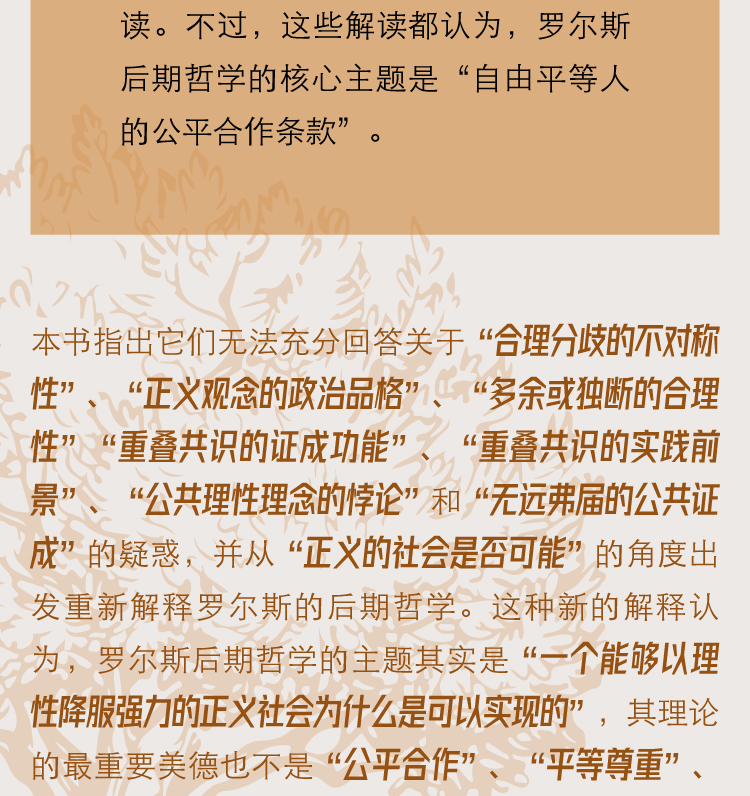 读。不过，这些解读都认为，罗尔斯后期哲学的核心主题是“自由平等人的公平合作条款”。

本书指出它们无法充分回答关于“合理分歧的不对称性”、“正义观念的政治品格”、“多余或独断的合理性”“重叠共识的证成功能”、“重叠共识的实践前景”、“公共理性理念的悖论”和“无远弗届的公共证成”的疑惑，并从“正义的社会是否可能”的角度出发重新解释罗尔斯的后期哲学。这种新的解释认为，罗尔斯后期哲学的主题其实是“一个能够以理性降服强力的正义社会为什么是可以实现的”，其理论的最重要美德也不是“公平合作”、“平等尊重”、